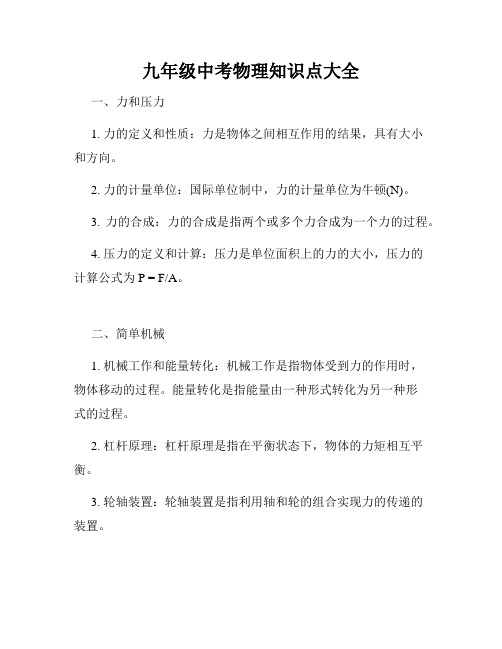 九年级中考物理知识点大全

一、力和压力

1. 力的定义和性质：力是物体之间相互作用的结果，具有大小和方向。

2. 力的计量单位：国际单位制中，力的计量单位为牛顿(N)。

3. 力的合成：力的合成是指两个或多个力合成为一个力的过程。

4. 压力的定义和计算：压力是单位面积上的力的大小，压力的计算公式为 $P = F/A$。

二、简单机械

1. 机械工作和能量转化：机械工作是指物体受到力的作用时，物体移动的过程。能量转化是指能量由一种形式转化为另一种形式的过程。

2. 杠杆原理：杠杆原理是指在平衡状态下，物体的力矩相互平衡。

3. 轮轴装置：轮轴装置是指利用轴和轮的组合实现力的传递的装置。